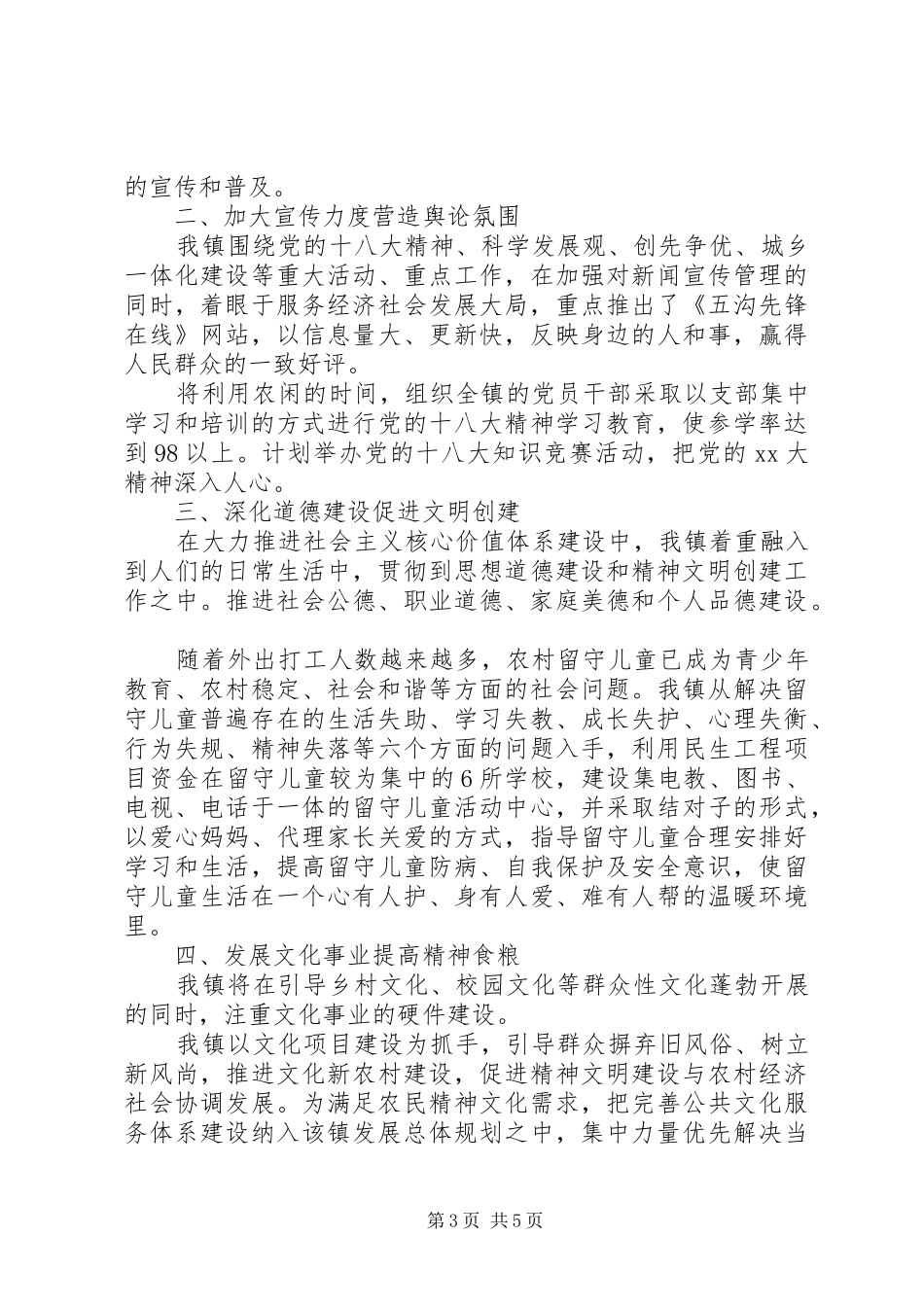 的宣传和普及。

二、加大宣传力度营造舆论氛围

我镇围绕党的十八大精神、科学发展观、创先争优、城乡一体化建设等重大活动、重点工作，在加强对新闻宣传管理的同时，着眼于服务经济社会发展大局，重点推出了《五沟先锋在线》网站，以信息量大、更新快，反映身边的人和事，赢得人民群众的一致好评。

将利用农闲的时间，组织全镇的党员干部采取以支部集中学习和培训的方式进行党的十八大精神学习教育，使参学率达到98以上。计划举办党的十八大知识竞赛活动，把党的xx大精神深入人心。

三、深化道德建设促进文明创建

在大力推进社会主义核心价值体系建设中，我镇着重融入到人们的日常生活中，贯彻到思想道德建设和精神文明创建工作之中。推进社会公德、职业道德、家庭美德和个人品德建设。

随着外出打工人数越来越多，农村留守儿童已成为青少年教育、农村稳定、社会和谐等方面的社会问题。我镇从解决留守儿童普遍存在的生活失助、学习失教、成长失护、心理失衡、行为失规、精神失落等六个方面的问题入手，利用民生工程项目资金在留守儿童较为集中的6所学校，建设集电教、图书、电视、电话于一体的留守儿童活动中心，并采取结对子的形式，以爱心妈妈、代理家长关爱的方式，指导留守儿童合理安排好学习和生活，提高留守儿童防病、自我保护及安全意识，使留守儿童生活在一个心有人护、身有人爱、难有人帮的温暖环境里。

四、发展文化事业提高精神食粮

我镇将在引导乡村文化、校园文化等群众性文化蓬勃开展的同时，注重文化事业的硬件建设。

我镇以文化项目建设为抓手，引导群众摒弃旧风俗、树立新风尚，推进文化新农村建设，促进精神文明建设与农村经济社会协调发展。为满足农民精神文化需求，把完善公共文化服务体系建设纳入该镇发展总体规划之中，集中力量优先解决当

第3页 共5页